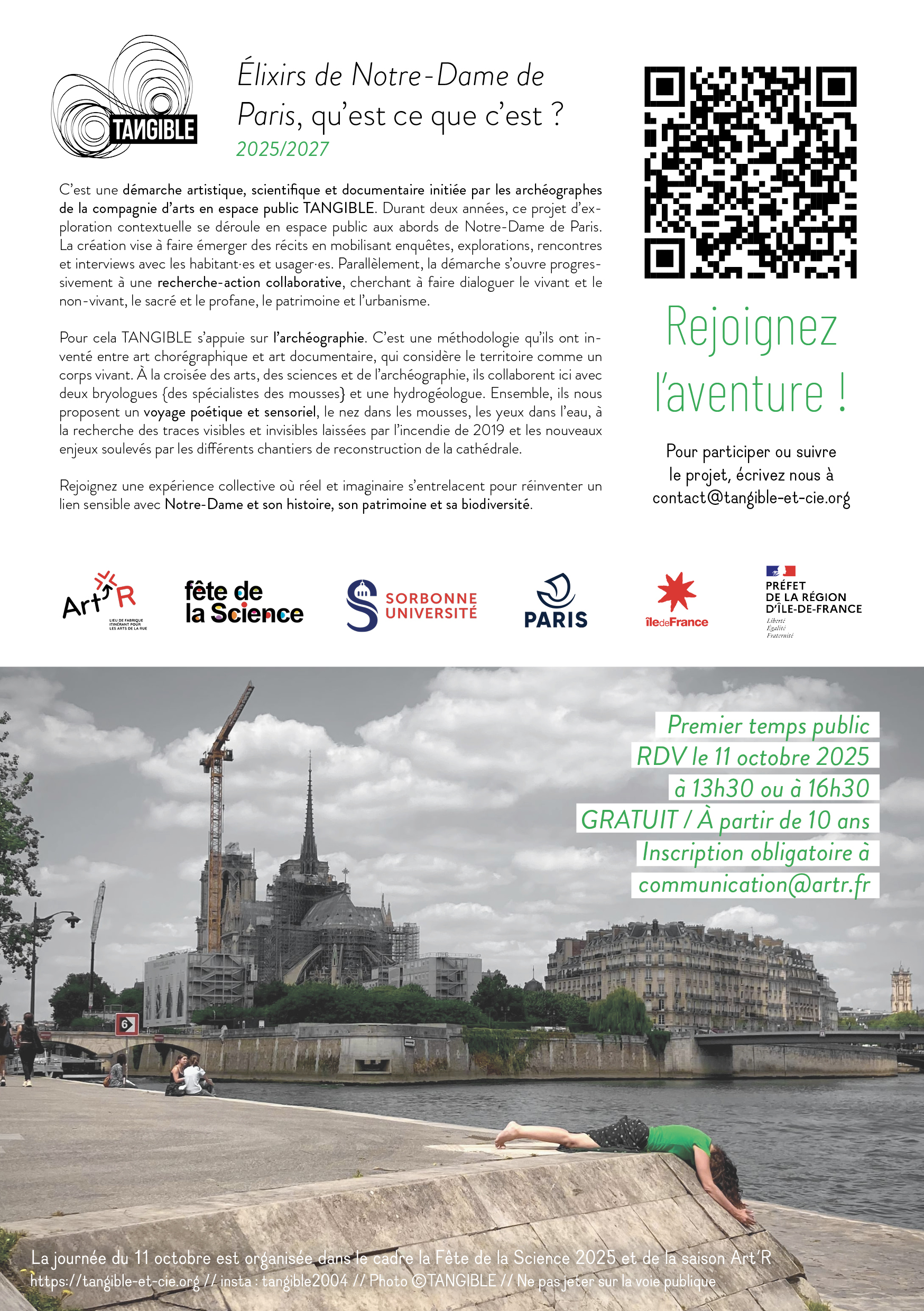 TANGIBLE

Élixirs de Notre-Dame de Paris, qu'est ce que c'est ?
2025/2027

C'est une démarche artistique, scientifique et documentaire initiée par les archéographes de la compagnie d'arts en espace public TANGIBLE. Durant deux années, ce projet d'exploration contextuelle se déroule en espace public aux abords de Notre-Dame de Paris. La création vise à faire émerger des récits en mobilisant enquêtes, explorations, rencontres et interviews avec les habitant·es et usager·es. Parallèlement, la démarche s'ouvre progressivement à une recherche-action collaborative, cherchant à faire dialoguer le vivant et le non-vivant, le sacré et le profane, le patrimoine et l'urbanisme.

Pour cela TANGIBLE s'appuie sur l'archéographie. C'est une méthodologie qu'ils ont inventé entre art chorégraphique et art documentaire, qui considère le territoire comme un corps vivant. À la croisée des arts, des sciences et de l'archéographie, ils collaborent ici avec deux bryologues {des spécialistes des mousses} et une hydrogéologue. Ensemble, ils nous proposent un voyage poétique et sensoriel, le nez dans les mousses, les yeux dans l'eau, à la recherche des traces visibles et invisibles laissées par l'incendie de 2019 et les nouveaux enjeux soulevés par les différents chantiers de reconstruction de la cathédrale.

Rejoignez une expérience collective où réel et imaginaire s'entrelacent pour réinventer un lien sensible avec Notre-Dame et son histoire, son patrimoine et sa biodiversité.

Rejoignez l'aventure !

Pour participer ou suivre le projet, écrivez nous à contact@tangible-et-cie.org

Art'R
LIEU DE FABRIQUE ITINÉRANT POUR LES ARTS DE LA RUE

fête de la Science

SORBONNE UNIVERSITÉ

PARIS

îledeFrance

PRÉFET DE LA RÉGION D'ÎLE-DE-FRANCE
Liberté
Égalité
Fraternité

Premier temps public
RDV le 11 octobre 2025
à 13h30 ou à 16h30
GRATUIT / À partir de 10 ans
Inscription obligatoire à
communication@artr.fr

6

La journée du 11 octobre est organisée dans le cadre la Fête de la Science 2025 et de la saison Art'R
https://tangible-et-cie.org // insta : tangible2004 // Photo ©TANGIBLE // Ne pas jeter sur la voie publique